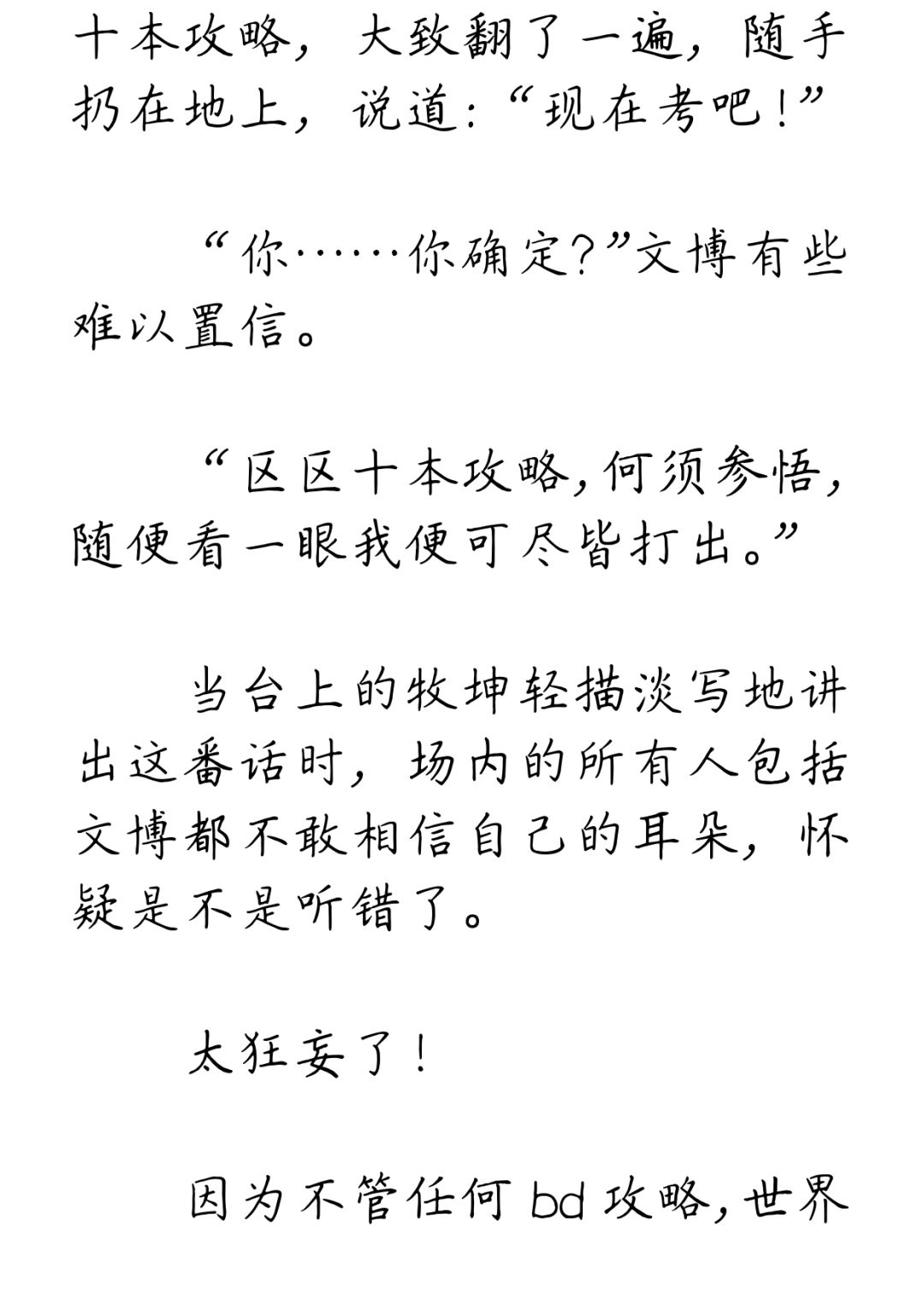 十本攻略，大致翻了一遍，随手扔在地上，说道：“现在考吧！”

“你……你确定？”文博有些难以置信。

“区区十本攻略，何须参悟，随便看一眼我便可尽皆打出。”

当台上的牧坤轻描淡写地讲出这番话时，场内的所有人包括文博都不敢相信自己的耳朵，怀疑是不是听错了。

太狂妄了！

因为不管任何bd攻略，世界